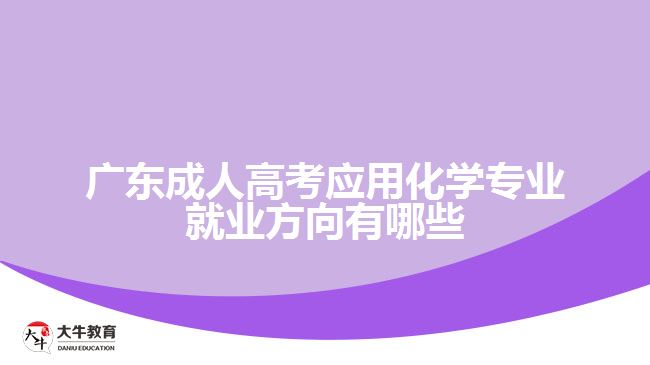 广东成人高考应用化学专业就业方向有哪些

大牛
大牛教育
DANIU EDUCATION